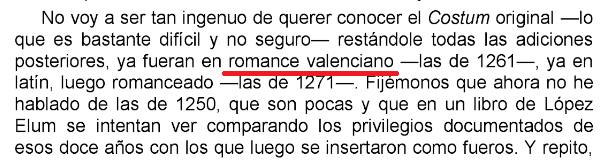 No voy a ser tan ingenuo de querer conocer el Costum original —lo que es bastante difícil y no seguro— restándole todas las adiciones posteriores, ya fueran en romance valenciano —las de 1261—, ya en latín, luego romanceado —las de 1271—. Fijémonos que ahora no he hablado de las de 1250, que son pocas y que en un libro de López Elum se intentan ver comparando los privilegios documentados de esos doce años con los que luego se insertaron como fueros. Y repito,